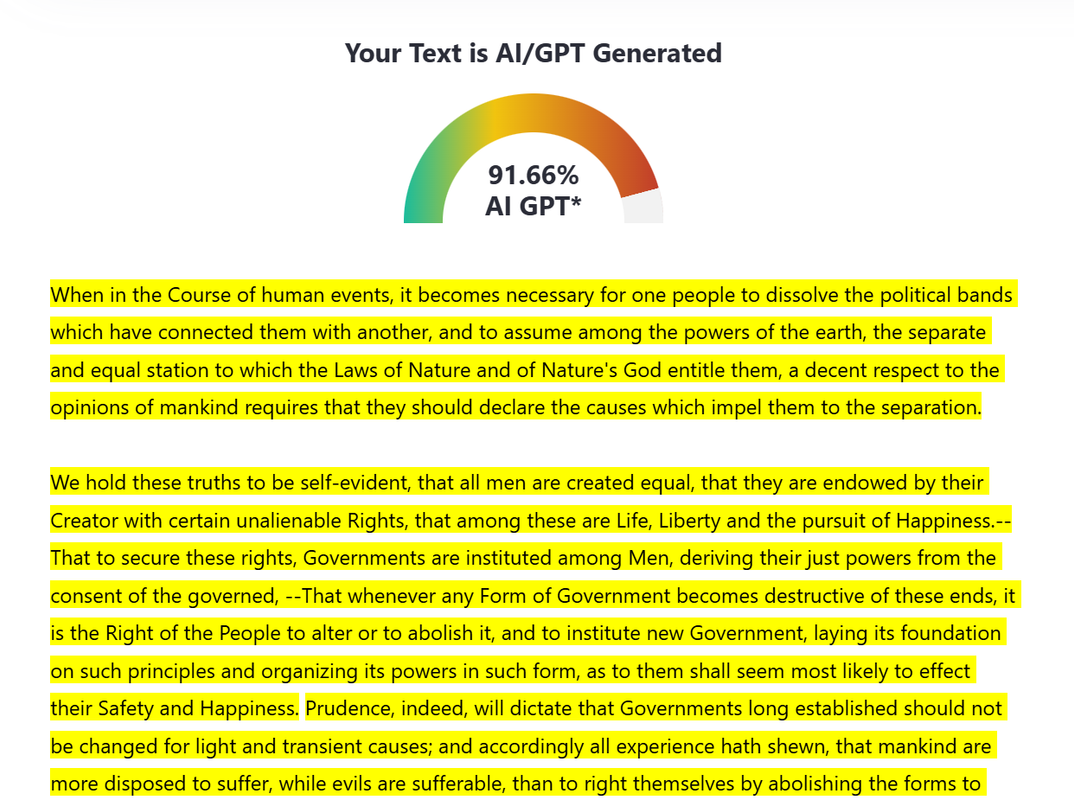 Your Text is AI/GPT Generated

91.66%
AI GPT*

When in the Course of human events, it becomes necessary for one people to dissolve the political bands which have connected them with another, and to assume among the powers of the earth, the separate and equal station to which the Laws of Nature and of Nature's God entitle them, a decent respect to the opinions of mankind requires that they should declare the causes which impel them to the separation.

We hold these truths to be self-evident, that all men are created equal, that they are endowed by their Creator with certain unalienable Rights, that among these are Life, Liberty and the pursuit of Happiness.--That to secure these rights, Governments are instituted among Men, deriving their just powers from the consent of the governed, --That whenever any Form of Government becomes destructive of these ends, it is the Right of the People to alter or to abolish it, and to institute new Government, laying its foundation on such principles and organizing its powers in such form, as to them shall seem most likely to effect their Safety and Happiness. Prudence, indeed, will dictate that Governments long established should not be changed for light and transient causes; and accordingly all experience hath shewn, that mankind are more disposed to suffer, while evils are sufferable, than to right themselves by abolishing the forms to